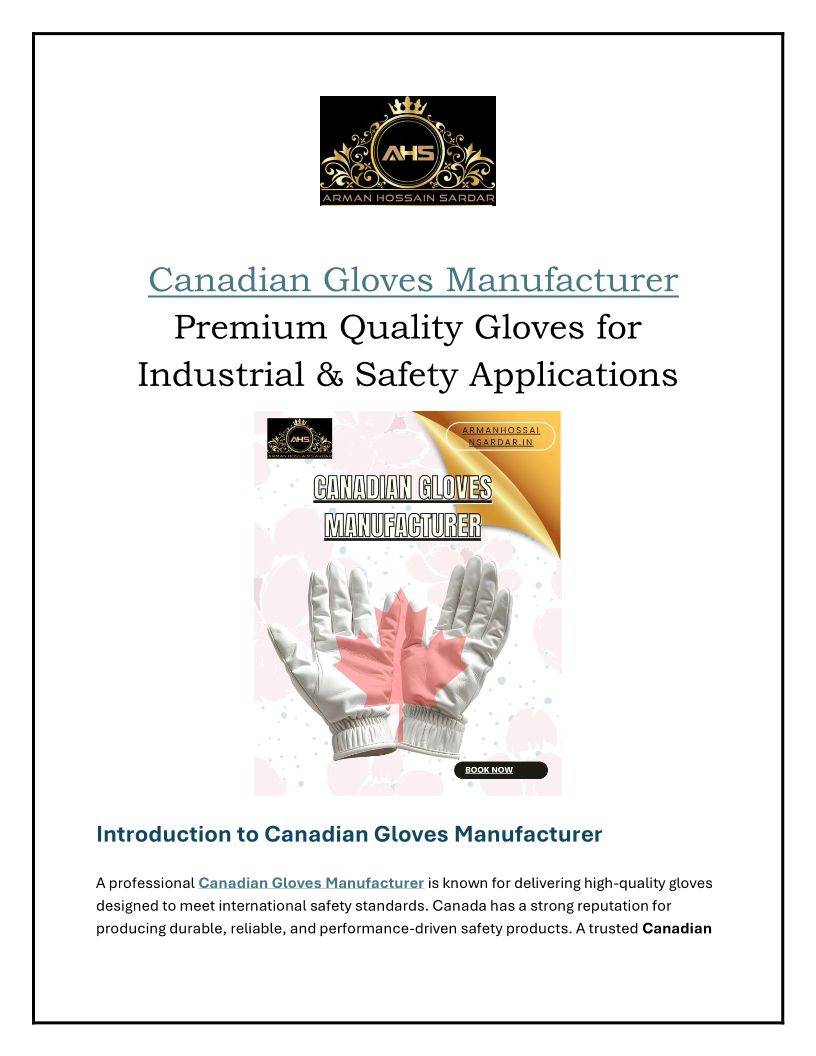 AHS
ARMAN HOSSAIN SARDAR

Canadian Gloves Manufacturer
Premium Quality Gloves for Industrial & Safety Applications

AHS
ARMAN HOSSAIN SARDAR

ARMANHOSSAINSARDAR.IN

CANADIAN GLOVES MANUFACTURER

BOOK NOW

Introduction to Canadian Gloves Manufacturer

A professional Canadian Gloves Manufacturer is known for delivering high-quality gloves designed to meet international safety standards. Canada has a strong reputation for producing durable, reliable, and performance-driven safety products. A trusted Canadian